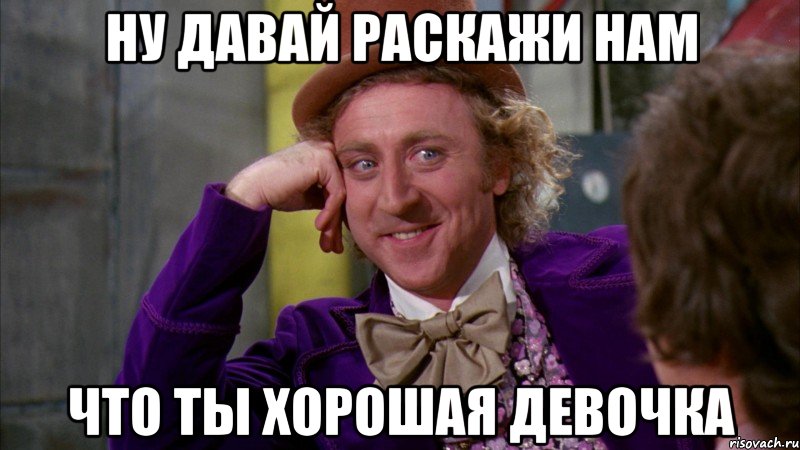 НУ ДАВАЙ РАСКАЖИ НАМ

ЧТО ТЫ ХОРОШАЯ ДЕВОЧКА

risovach.ru